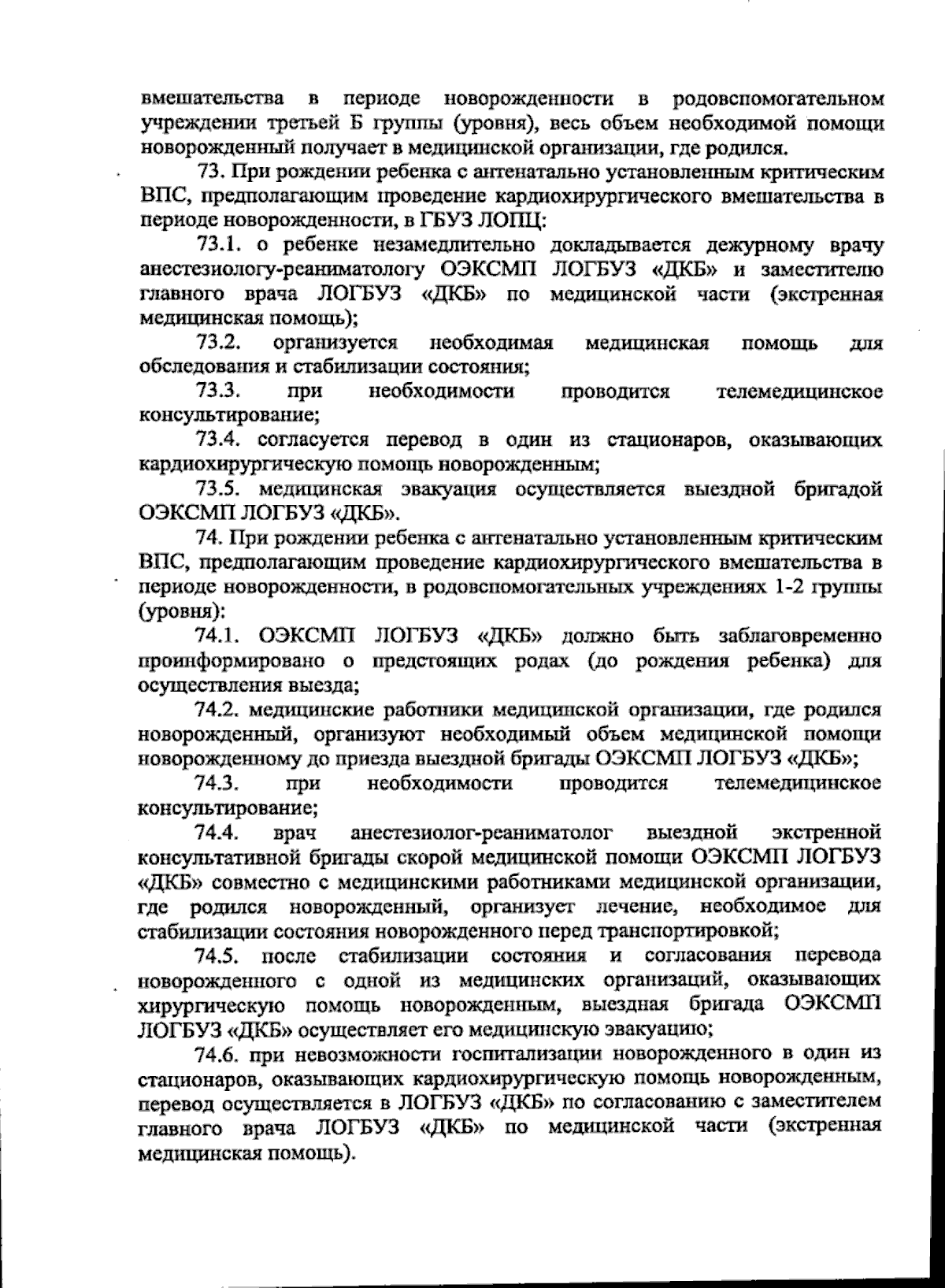 вмешательства в периоде новорожденности в родовспомогательном учреждении третьей Б группы (уровня), весь объем необходимой помощи новорожденный получает в медицинской организации, где родился.

73. При рождении ребенка с антенатально установленным критическим ВПС, предполагающим проведение кардиохирургического вмешательства в периоде новорожденности, в ГБУЗ ЛОПЦ:

73.1. о ребенке незамедлительно докладывается дежурному врачу анестезиологу-реаниматологу ОЭКСМП ЛОГБУЗ «ДКБ» и заместителю главного врача ЛОГБУЗ «ДКБ» по медицинской части (экстренная медицинская помощь);

73.2. организуется необходимая медицинская помощь для обследования и стабилизации состояния;

73.3. при необходимости проводится телемедицинское консультирование;

73.4. согласуется перевод в один из стационаров, оказывающих кардиохирургическую помощь новорожденным;

73.5. медицинская эвакуация осуществляется выездной бригадой ОЭКСМП ЛОГБУЗ «ДКБ».

74. При рождении ребенка с антенатально установленным критическим ВПС, предполагающим проведение кардиохирургического вмешательства в периоде новорожденности, в родовспомогательных учреждениях 1-2 группы (уровня):

74.1. ОЭКСМП ЛОГБУЗ «ДКБ» должно быть заблаговременно проинформировано о предстоящих родах (до рождения ребенка) для осуществления выезда;

74.2. медицинские работники медицинской организации, где родился новорожденный, организуют необходимый объем медицинской помощи новорожденному до приезда выездной бригады ОЭКСМП ЛОГБУЗ «ДКБ»;

74.3. при необходимости проводится телемедицинское консультирование;

74.4. врач анестезиолог-реаниматолог выездной экстренной консультативной бригады скорой медицинской помощи ОЭКСМП ЛОГБУЗ «ДКБ» совместно с медицинскими работниками медицинской организации, где родился новорожденный, организует лечение, необходимое для стабилизации состояния новорожденного перед транспортировкой;

74.5. после стабилизации состояния и согласования перевода новорожденного с одной из медицинских организаций, оказывающих хирургическую помощь новорожденным, выездная бригада ОЭКСМП ЛОГБУЗ «ДКБ» осуществляет его медицинскую эвакуацию;

74.6. при невозможности госпитализации новорожденного в один из стационаров, оказывающих кардиохирургическую помощь новорожденным, перевод осуществляется в ЛОГБУЗ «ДКБ» по согласованию с заместителем главного врача ЛОГБУЗ «ДКБ» по медицинской части (экстренная медицинская помощь).